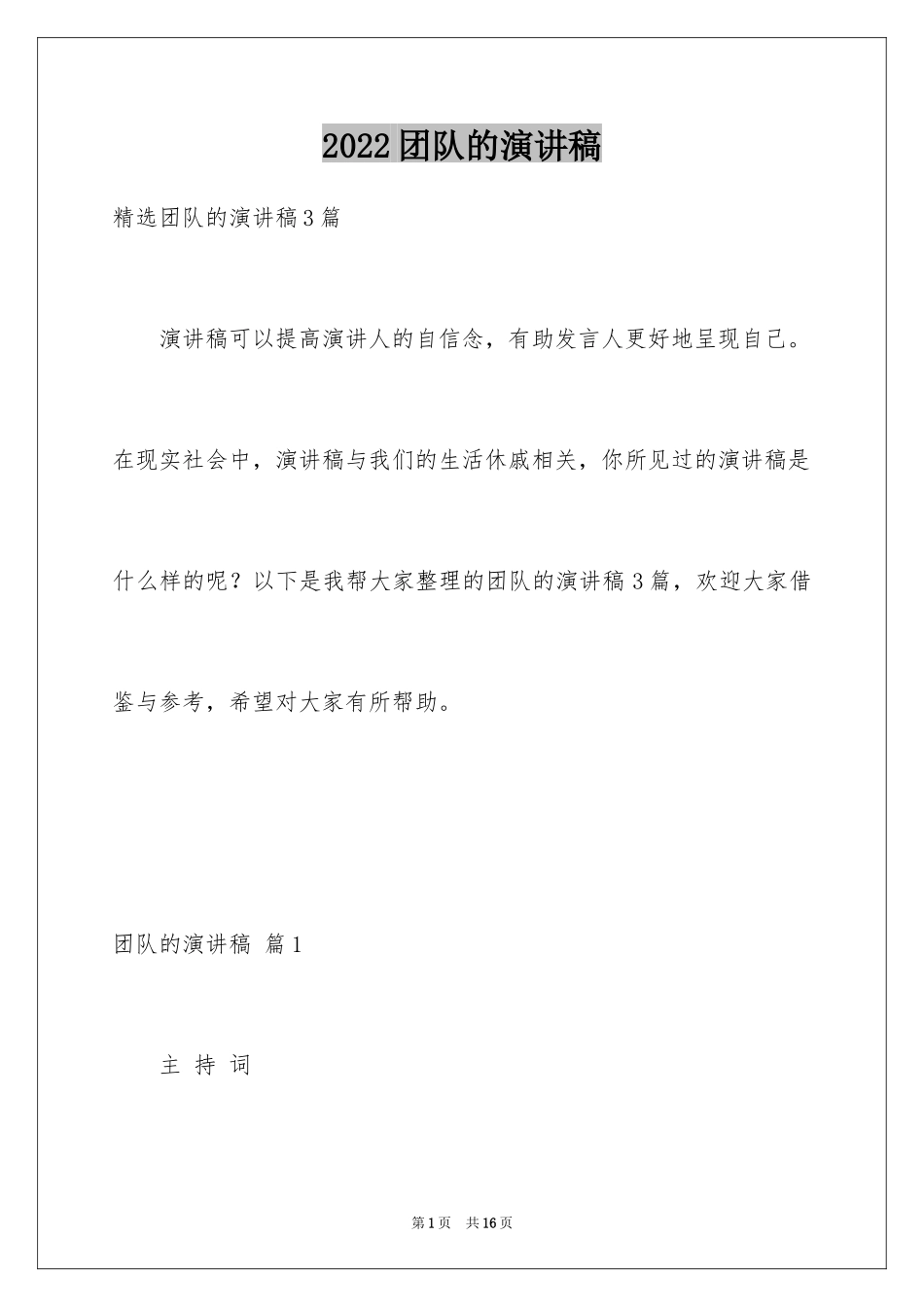 2022团队的演讲稿

精选团队的演讲稿3篇

演讲稿可以提高演讲人的自信念，有助发言人更好地呈现自己。在现实社会中，演讲稿与我们的生活休戚相关，你所见过的演讲稿是什么样的呢？以下是我帮大家整理的团队的演讲稿3篇，欢迎大家借鉴与参考，希望对大家有所帮助。

团队的演讲稿 篇1

主 持 词

第1页 共16页